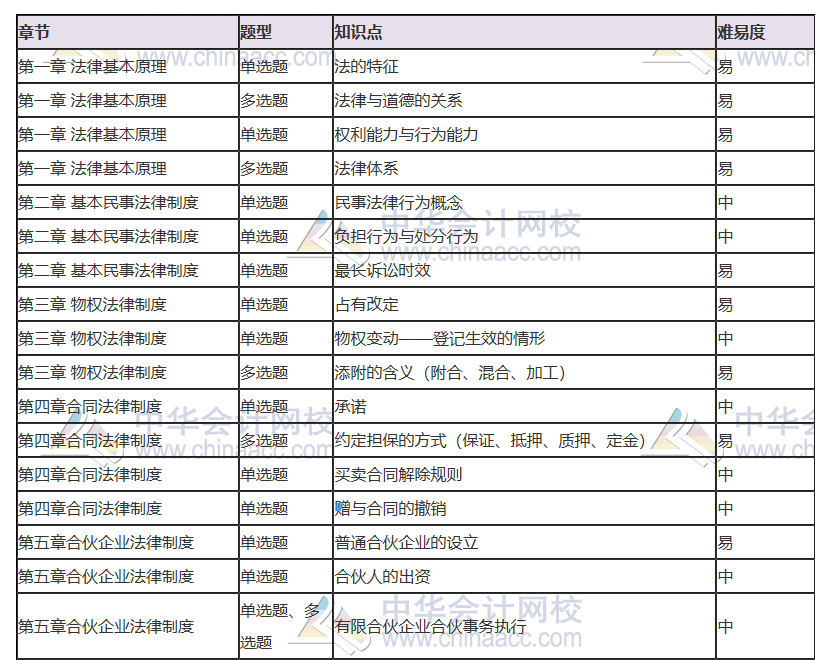 | 章节 | 题型 | 知识点 | 难易度 |
|---|---|---|---|
| 第一章 法律基本原理 | 单选题 | 法的特征 | 易 |
| 第一章 法律基本原理 | 多选题 | 法律与道德的关系 | 易 |
| 第一章 法律基本原理 | 单选题 | 权利能力与行为能力 | 易 |
| 第一章 法律基本原理 | 多选题 | 法律体系 | 易 |
| 第二章 基本民事法律制度 | 单选题 | 民事法律行为概念 | 中 |
| 第二章 基本民事法律制度 | 单选题 | 负担行为与处分行为 | 中 |
| 第二章 基本民事法律制度 | 单选题 | 最长诉讼时效 | 易 |
| 第三章 物权法律制度 | 单选题 | 占有改定 | 易 |
| 第三章 物权法律制度 | 单选题 | 物权变动——登记生效的情形 | 中 |
| 第三章 物权法律制度 | 多选题 | 添附的含义（附合、混合、加工） | 易 |
| 第四章合同法律制度 | 单选题 | 承诺 | 中 |
| 第四章合同法律制度 | 多选题 | 约定担保的方式（保证、抵押、质押、定金） | 易 |
| 第四章合同法律制度 | 单选题 | 买卖合同解除规则 | 中 |
| 第四章合同法律制度 | 单选题 | 赠与合同的撤销 | 中 |
| 第五章合伙企业法律制度 | 单选题 | 普通合伙企业的设立 | 易 |
| 第五章合伙企业法律制度 | 单选题 | 合伙人的出资 | 中 |
| 第五章合伙企业法律制度 | 单选题、多选题 | 有限合伙企业合伙事务执行 | 中 |

中华会计网校 www.chinaacc.com